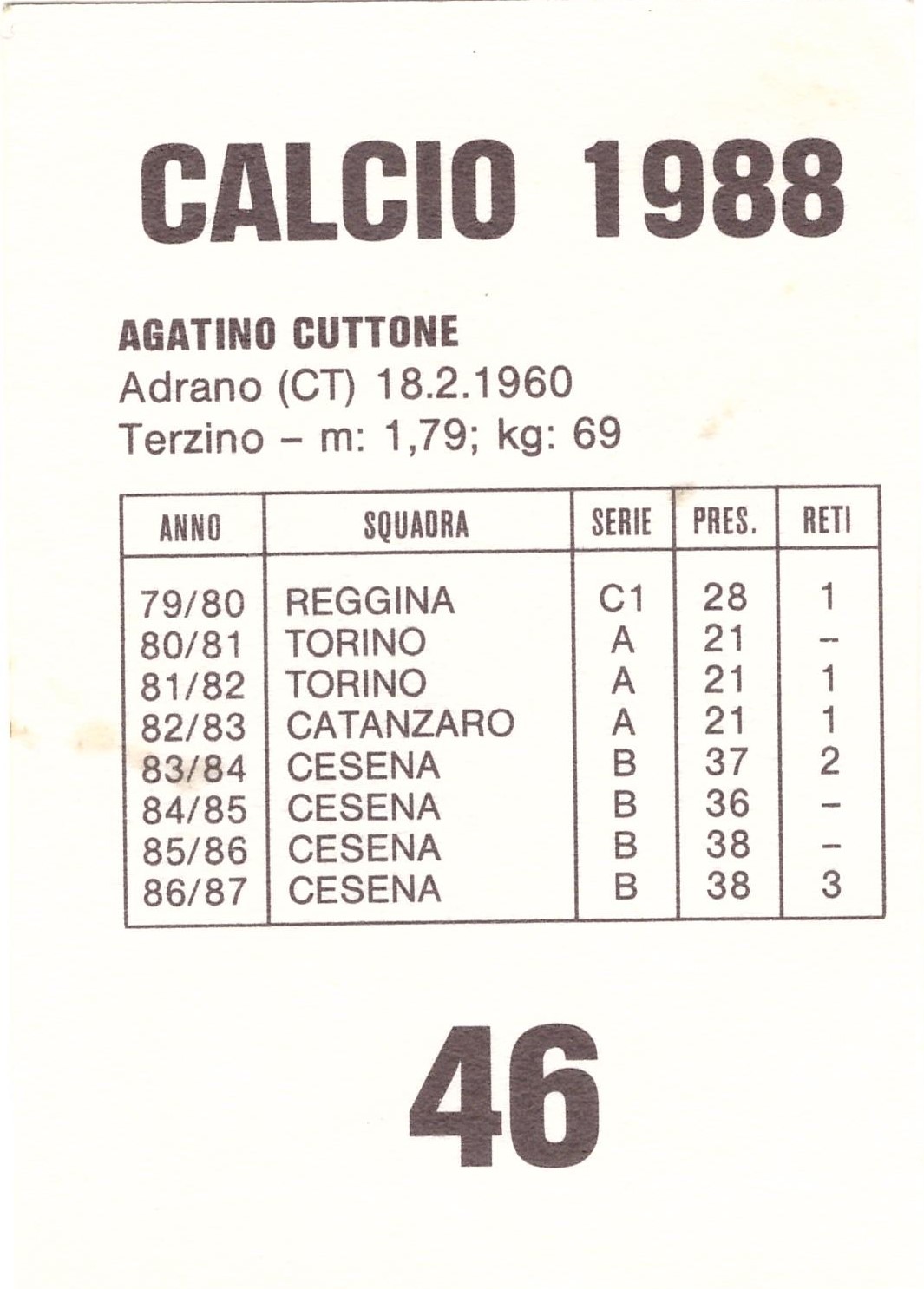 CALCIO 1988

AGATINO CUTTONE
Adrano (CT) 18.2.1960
Terzino - m: 1,79; kg: 69

| ANNO | SQUADRA | SERIE | PRES. | RETI |
|---|---|---|---|---|
| 79/80 | REGGINA | C1 | 28 | 1 |
| 80/81 | TORINO | A | 21 | - |
| 81/82 | TORINO | A | 21 | 1 |
| 82/83 | CATANZARO | A | 21 | 1 |
| 83/84 | CESENA | B | 37 | 2 |
| 84/85 | CESENA | B | 36 | - |
| 85/86 | CESENA | B | 38 | - |
| 86/87 | CESENA | B | 38 | 3 |

46